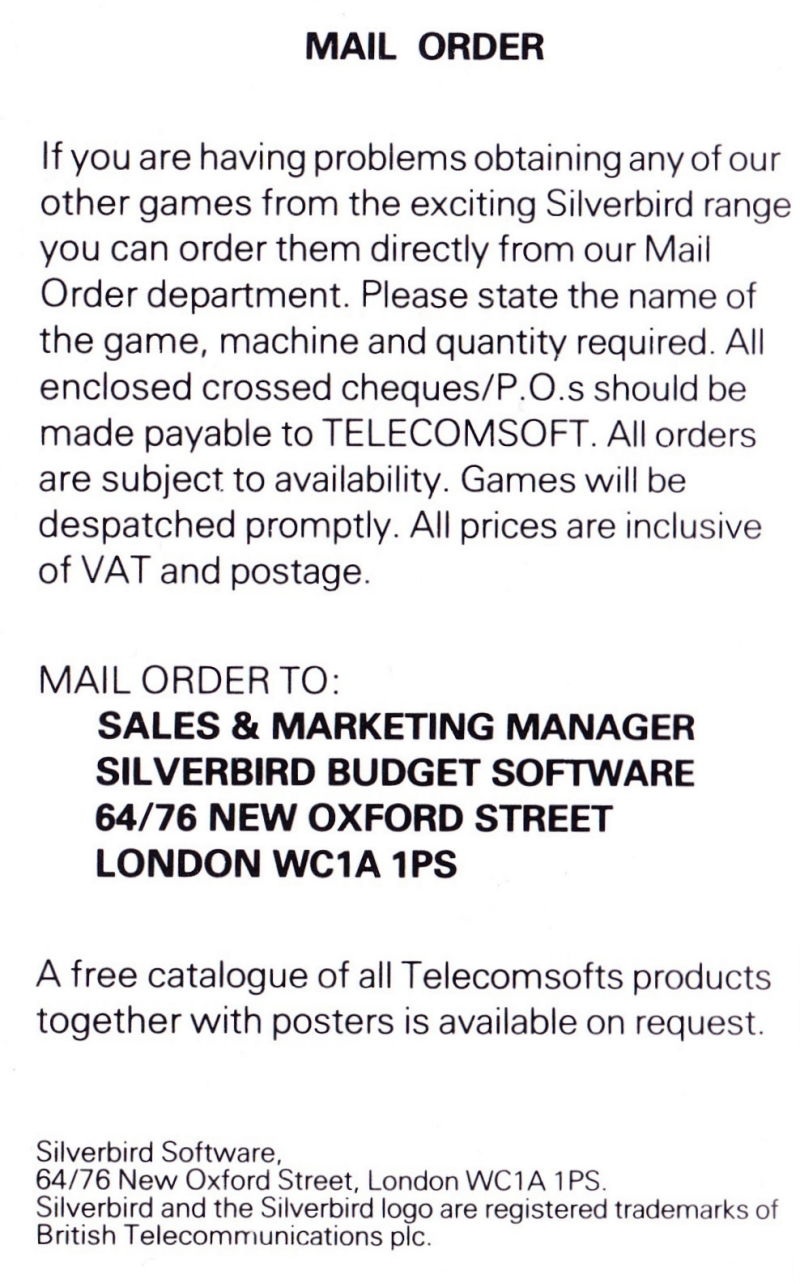 MAIL ORDER

If you are having problems obtaining any of our other games from the exciting Silverbird range you can order them directly from our Mail Order department. Please state the name of the game, machine and quantity required. All enclosed crossed cheques/P.O.s should be made payable to TELECOMSOFT. All orders are subject to availability. Games will be despatched promptly. All prices are inclusive of VAT and postage.

MAIL ORDER TO:
SALES & MARKETING MANAGER
SILVERBIRD BUDGET SOFTWARE
64/76 NEW OXFORD STREET
LONDON WC1A 1PS

A free catalogue of all Telecomsofts products together with posters is available on request.

Silverbird Software,
64/76 New Oxford Street, London WC1A 1PS.
Silverbird and the Silverbird logo are registered trademarks of British Telecommunications plc.